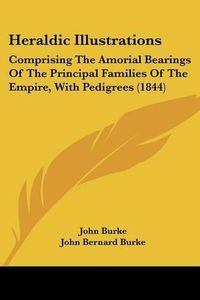 Heraldic Illustrations

Comprising The Amorial Bearings Of The Principal Families Of The Empire, With Pedigrees (1844)

John Burke
John Bernard Burke